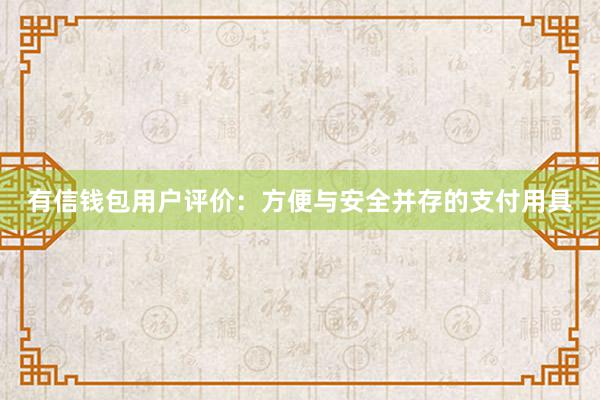 有信钱包用户评价：方便与安全并存的支付用具